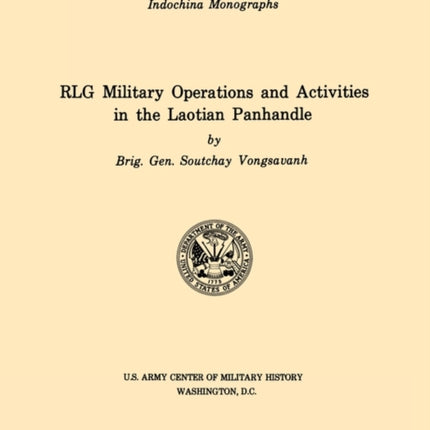 Indochina Monographs

RLG Military Operations and Activities in the Laotian Panhandle

by

Brig. Gen. Soutchay Vongsavanh

DEPARTMENT OF THE ARMY
UNITED STATES OF AMERICA
1775

U.S. ARMY CENTER OF MILITARY HISTORY
WASHINGTON, D.C.